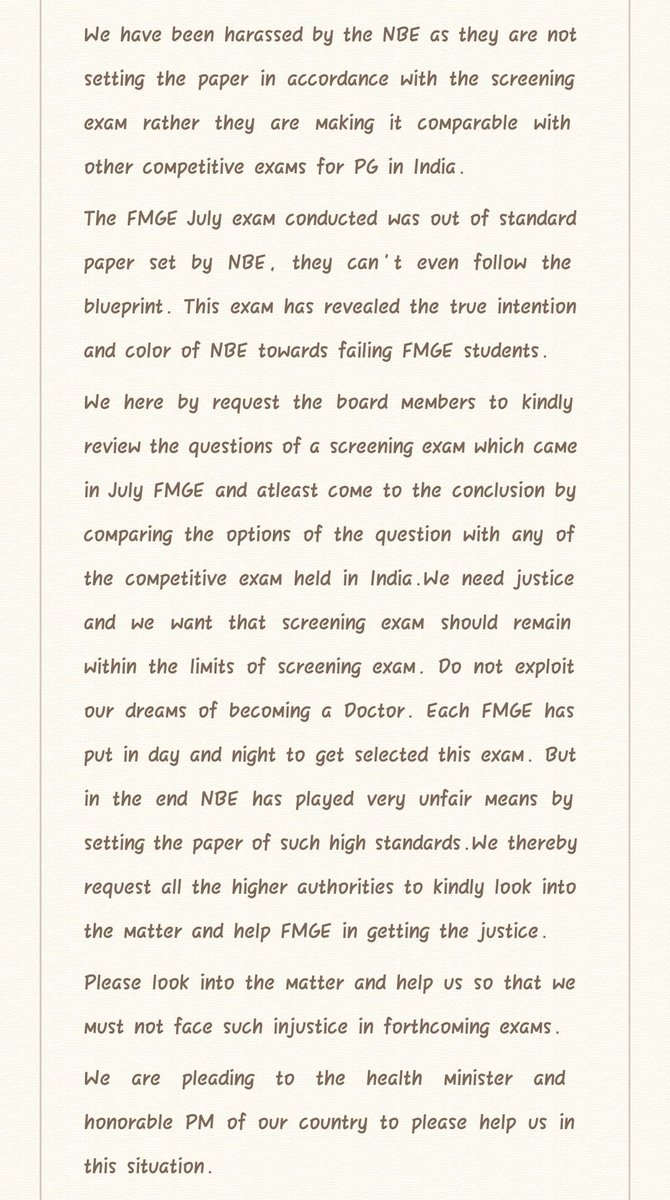 We have been harassed by the NBE as they are not setting the paper in accordance with the screening exam rather they are making it comparable with other competitive exams for PG in India.

The FMGE July exam conducted was out of standard paper set by NBE, they can't even follow the blueprint. This exam has revealed the true intention and color of NBE towards failing FMGE students.

We here by request the board members to kindly review the questions of a screening exam which came in July FMGE and atleast come to the conclusion by comparing the options of the question with any of the competitive exam held in India.We need justice and we want that screening exam should remain within the limits of screening exam. Do not exploit our dreams of becoming a Doctor. Each FMGE has put in day and night to get selected this exam. But in the end NBE has played very unfair means by setting the paper of such high standards.We thereby request all the higher authorities to kindly look into the matter and help FMGE in getting the justice.

Please look into the matter and help us so that we must not face such injustice in forthcoming exams.

We are pleading to the health minister and honorable PM of our country to please help us in this situation.